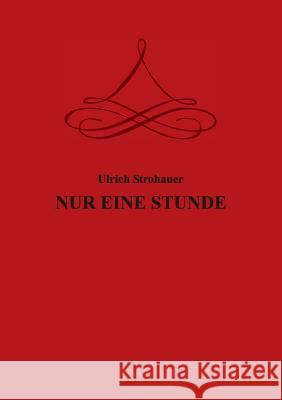 Ulrich Strohauer

NUR EINE STUNDE

Kraina Książek